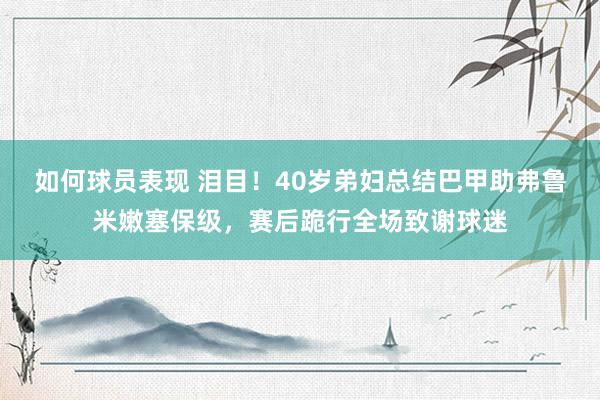 如何球员表现 泪目！40岁弟妇总结巴甲助弗鲁米嫩塞保级，赛后跪行全场致谢球迷